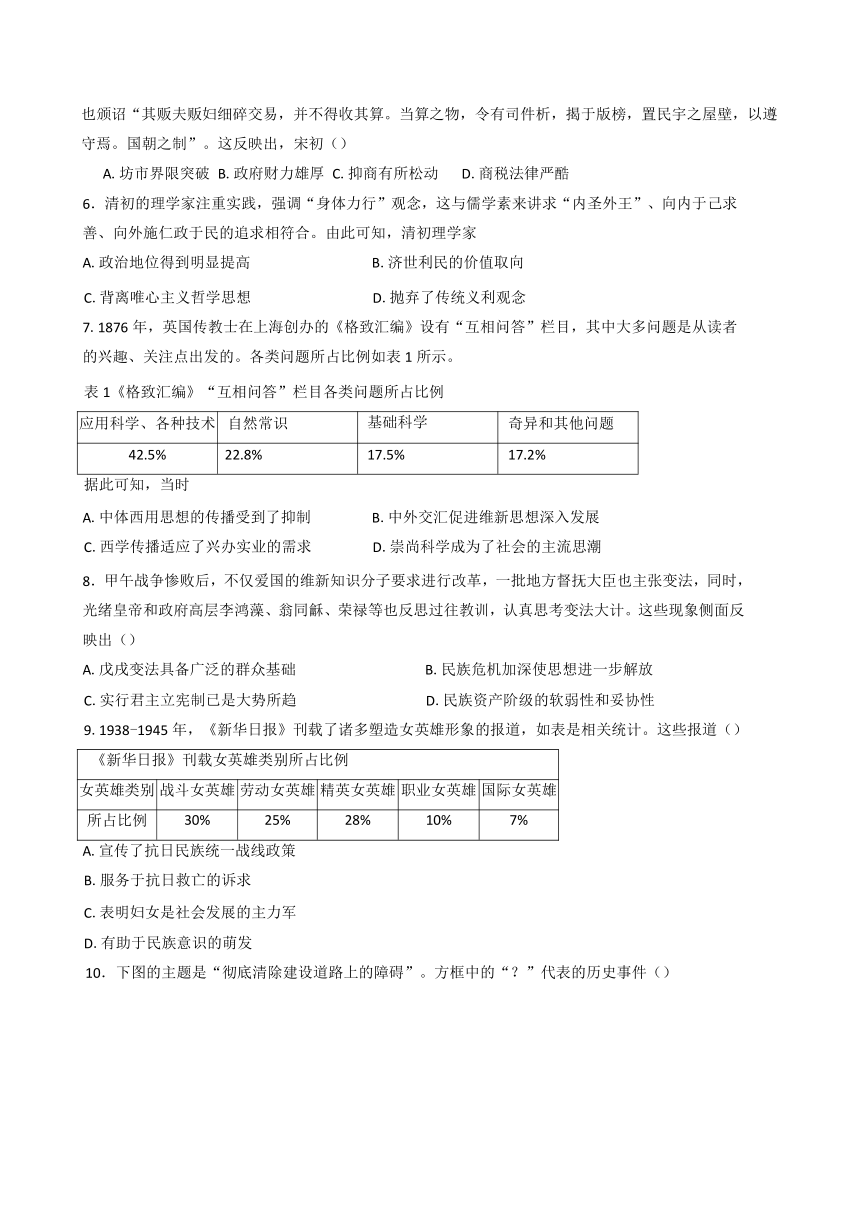 也颁诏“其贩夫贩妇细碎交易，并不得收其算。当算之物，令有司件析，揭于版榜，置民宇之屋壁，以遵守焉。国朝之制”。这反映出，宋初（）

A.坊市界限突破 B.政府财力雄厚 C.抑商有所松动 D.商税法律严酷

6．清初的理学家注重实践，强调“身体力行”观念，这与儒学素来讲求“内圣外王”、向内于己求善、向外施仁政于民的追求相符合。由此可知，清初理学家

A.政治地位得到明显提高 B.济世利民的价值取向

C.背离唯心主义哲学思想 D.抛弃了传统义利观念

7.1876年，英国传教士在上海创办的《格致汇编》设有“互相问答”栏目，其中大多问题是从读者的兴趣、关注点出发的。各类问题所占比例如表1所示。

表1《格致汇编》“互相问答”栏目各类问题所占比例

| 应用科学、各种技术 | 自然常识 | 基础科学 | 奇异和其他问题 |
|---|---|---|---|
| 42.5% | 22.8% | 17.5% | 17.2% |

据此可知，当时

A.中体西用思想的传播受到了抑制 B.中外交汇促进维新思想深入发展

C.西学传播适应了兴办实业的需求 D.崇尚科学成为了社会的主流思潮

8．甲午战争惨败后，不仅爱国的维新知识分子要求进行改革，一批地方督抚大臣也主张变法，同时，光绪皇帝和政府高层李鸿藻、翁同龢、荣禄等也反思过往教训，认真思考变法大计。这些现象侧面反映出（）

A.戊戌变法具备广泛的群众基础 B.民族危机加深使思想进一步解放

C.实行君主立宪制已是大势所趋 D.民族资产阶级的软弱性和妥协性

9.1938-1945年，《新华日报》刊载了诸多塑造女英雄形象的报道，如表是相关统计。这些报道（）

| 《新华日报》刊载女英雄类别所占比例 | | | | | |
|---|---|---|---|---|---|
| 女英雄类别 | 战斗女英雄 | 劳动女英雄 | 精英女英雄 | 职业女英雄 | 国际女英雄 |
| 所占比例 | 30% | 25% | 28% | 10% | 7% |

A.宣传了抗日民族统一战线政策

B.服务于抗日救亡的诉求

C.表明妇女是社会发展的主力军

D.有助于民族意识的萌发

10．下图的主题是“彻底清除建设道路上的障碍”。方框中的“？”代表的历史事件（）